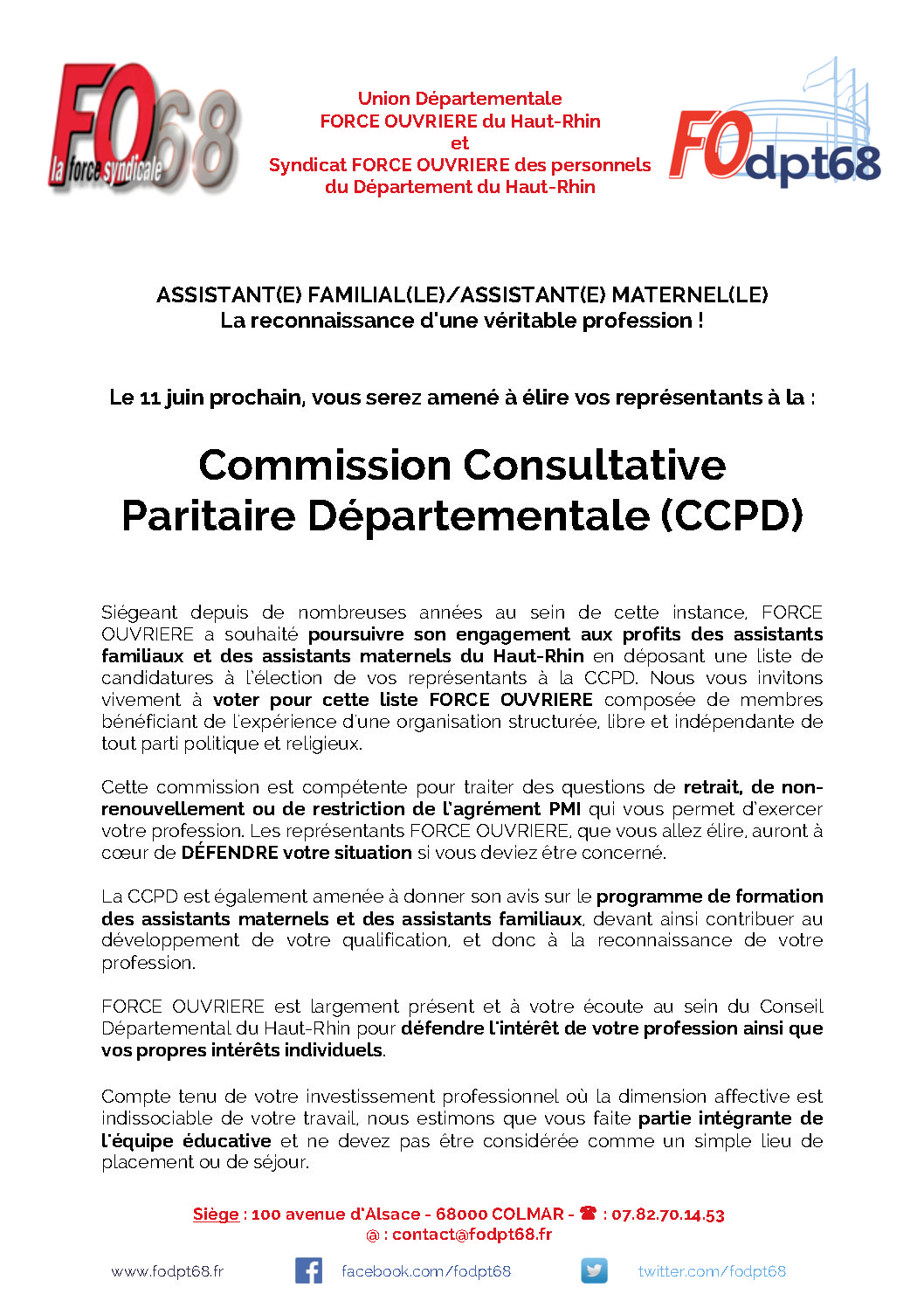 FO68 la force syndicale

Union Départementale
FORCE OUVRIERE du Haut-Rhin
et
Syndicat FORCE OUVRIERE des personnels du Département du Haut-Rhin

FOdpt68

ASSISTANT(E) FAMILIAL(LE)/ASSISTANT(E) MATERNEL(LE)
La reconnaissance d'une véritable profession !

Le 11 juin prochain, vous serez amené à élire vos représentants à la :

Commission Consultative Paritaire Départementale (CCPD)

Siégeant depuis de nombreuses années au sein de cette instance, FORCE OUVRIERE a souhaité poursuivre son engagement aux profits des assistants familiaux et des assistants maternels du Haut-Rhin en déposant une liste de candidatures à l'élection de vos représentants à la CCPD. Nous vous invitons vivement à voter pour cette liste FORCE OUVRIERE composée de membres bénéficiant de l'expérience d'une organisation structurée, libre et indépendante de tout parti politique et religieux.

Cette commission est compétente pour traiter des questions de retrait, de non-renouvellement ou de restriction de l'agrément PMI qui vous permet d'exercer votre profession. Les représentants FORCE OUVRIERE, que vous allez élire, auront à cœur de DÉFENDRE votre situation si vous deviez être concerné.

La CCPD est également amenée à donner son avis sur le programme de formation des assistants maternels et des assistants familiaux, devant ainsi contribuer au développement de votre qualification, et donc à la reconnaissance de votre profession.

FORCE OUVRIERE est largement présent et à votre écoute au sein du Conseil Départemental du Haut-Rhin pour défendre l'intérêt de votre profession ainsi que vos propres intérêts individuels.

Compte tenu de votre investissement professionnel où la dimension affective est indissociable de votre travail, nous estimons que vous faite partie intégrante de l'équipe éducative et ne devez pas être considérée comme un simple lieu de placement ou de séjour.

Siège : 100 avenue d'Alsace - 68000 COLMAR - ☎ : 07.82.70.14.53
@ : contact@fodpt68.fr

www.fodpt68.fr facebook.com/fodpt68 twitter.com/fodpt68